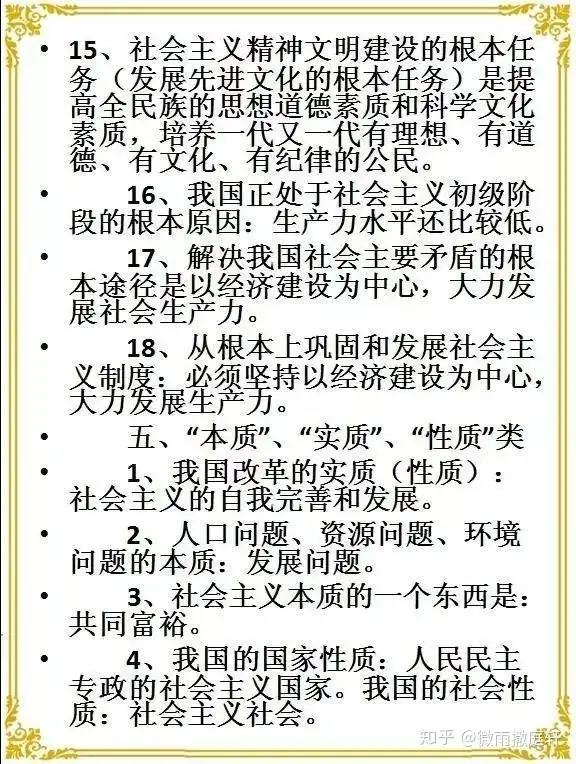 • 15、社会主义精神文明建设的根本任务（发展先进文化的根本任务）是提高全民族的思想道德素质和科学文化素质，培养一代又一代有理想、有道德、有文化、有纪律的公民。

• 16、我国正处于社会主义初级阶段的根本原因：生产力水平还比较低。

• 17、解决我国社会主要矛盾的根本途径是以经济建设为中心，大力发展社会生产力。

• 18、从根本上巩固和发展社会主义制度：必须坚持以经济建设为中心，大力发展生产力。

• 五、“本质”、“实质”、“性质”类

• 1、我国改革的实质（性质）：社会主义的自我完善和发展。

• 2、人口问题、资源问题、环境问题的本质：发展问题。

• 3、社会主义本质的一个东西是：共同富裕。

• 4、我国的国家性质：人民民主专政的社会主义国家。我国的社会性质：社会主义社会。

知乎 @微雨撒庭轩